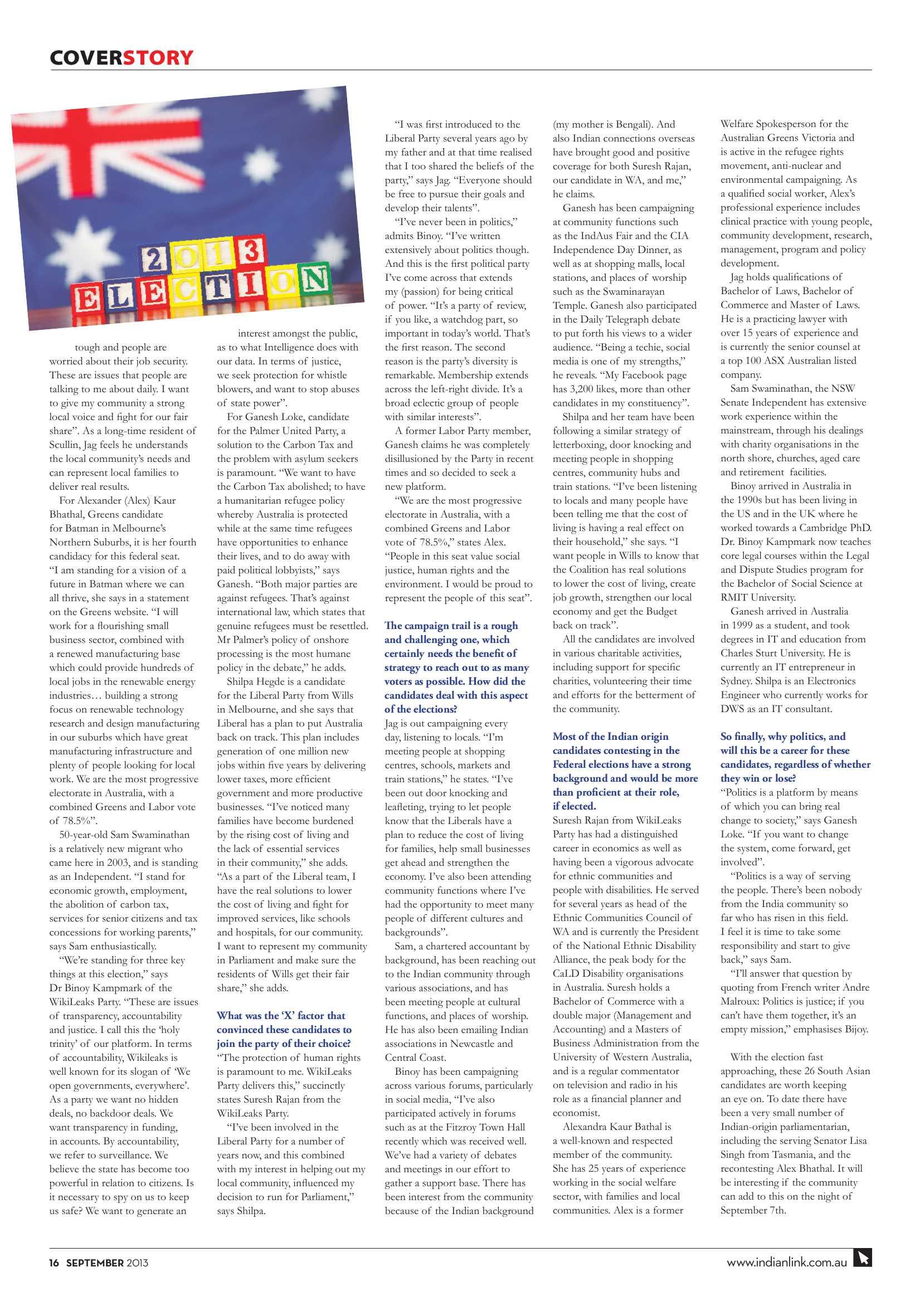 COVERSTORY

2013
ELECTION

tough and people are worried about their job security. These are issues that people are talking to me about daily. I want to give my community a strong local voice and fight for our fair share". As a long-time resident of Scullin, Jag feels he understands the local community's needs and can represent local families to deliver real results.

For Alexander (Alex) Kaur Bhathal, Greens candidate for Batman in Melbourne's Northern Suburbs, it is her fourth candidacy for this federal seat. "I am standing for a vision of a future in Batman where we can all thrive, she says in a statement on the Greens website. "I will work for a flourishing small business sector, combined with a renewed manufacturing base which could provide hundreds of local jobs in the renewable energy industries… building a strong focus on renewable technology research and design manufacturing in our suburbs which have great manufacturing infrastructure and plenty of people looking for local work. We are the most progressive electorate in Australia, with a combined Greens and Labor vote of 78.5%".

50-year-old Sam Swaminathan is a relatively new migrant who came here in 2003, and is standing as an Independent. "I stand for economic growth, employment, the abolition of carbon tax, services for senior citizens and tax concessions for working parents," says Sam enthusiastically.

"We're standing for three key things at this election," says Dr Binoy Kampmark of the WikiLeaks Party. "These are issues of transparency, accountability and justice. I call this the 'holy trinity' of our platform. In terms of accountability, Wikileaks is well known for its slogan of 'We open governments, everywhere'. As a party we want no hidden deals, no backdoor deals. We want transparency in funding, in accounts. By accountability, we refer to surveillance. We believe the state has become too powerful in relation to citizens. Is it necessary to spy on us to keep us safe? We want to generate an interest amongst the public, as to what Intelligence does with our data. In terms of justice, we seek protection for whistle blowers, and want to stop abuses of state power".

For Ganesh Loke, candidate for the Palmer United Party, a solution to the Carbon Tax and the problem with asylum seekers is paramount. "We want to have the Carbon Tax abolished; to have a humanitarian refugee policy whereby Australia is protected while at the same time refugees have opportunities to enhance their lives, and to do away with paid political lobbyists," says Ganesh. "Both major parties are against refugees. That's against international law, which states that genuine refugees must be resettled. Mr Palmer's policy of onshore processing is the most humane policy in the debate," he adds.

Shilpa Hegde is a candidate for the Liberal Party from Wills in Melbourne, and she says that Liberal has a plan to put Australia back on track. This plan includes generation of one million new jobs within five years by delivering lower taxes, more efficient government and more productive businesses. "I've noticed many families have become burdened by the rising cost of living and the lack of essential services in their community," she adds. "As a part of the Liberal team, I have the real solutions to lower the cost of living and fight for improved services, like schools and hospitals, for our community. I want to represent my community in Parliament and make sure the residents of Wills get their fair share," she adds.

What was the 'X' factor that convinced these candidates to join the party of their choice?
"The protection of human rights is paramount to me. WikiLeaks Party delivers this," succinctly states Suresh Rajan from the WikiLeaks Party.

"I've been involved in the Liberal Party for a number of years now, and this combined with my interest in helping out my local community, influenced my decision to run for Parliament," says Shilpa.

"I was first introduced to the Liberal Party several years ago by my father and at that time realised that I too shared the beliefs of the party," says Jag. "Everyone should be free to pursue their goals and develop their talents".

"I've never been in politics," admits Binoy. "I've written extensively about politics though. And this is the first political party I've come across that extends my (passion) for being critical of power. "It's a party of review, if you like, a watchdog part, so important in today's world. That's the first reason. The second reason is the party's diversity is remarkable. Membership extends across the left-right divide. It's a broad eclectic group of people with similar interests".

A former Labor Party member, Ganesh claims he was completely disillusioned by the Party in recent times and so decided to seek a new platform.

"We are the most progressive electorate in Australia, with a combined Greens and Labor vote of 78.5%," states Alex. "People in this seat value social justice, human rights and the environment. I would be proud to represent the people of this seat".

The campaign trail is a rough and challenging one, which certainly needs the benefit of strategy to reach out to as many voters as possible. How did the candidates deal with this aspect of the elections?
Jag is out campaigning every day, listening to locals. "I'm meeting people at shopping centres, schools, markets and train stations," he states. "I've been out door knocking and leafleting, trying to let people know that the Liberals have a plan to reduce the cost of living for families, help small businesses get ahead and strengthen the economy. I've also been attending community functions where I've had the opportunity to meet many people of different cultures and backgrounds".

Sam, a chartered accountant by background, has been reaching out to the Indian community through various associations, and has been meeting people at cultural functions, and places of worship. He has also been emailing Indian associations in Newcastle and Central Coast.

Binoy has been campaigning across various forums, particularly in social media, "I've also participated actively in forums such as at the Fitzroy Town Hall recently which was received well. We've had a variety of debates and meetings in our effort to gather a support base. There has been interest from the community because of the Indian background (my mother is Bengali). And also Indian connections overseas have brought good and positive coverage for both Suresh Rajan, our candidate in WA, and me," he claims.

Ganesh has been campaigning at community functions such as the IndAus Fair and the CIA Independence Day Dinner, as well as at shopping malls, local stations, and places of worship such as the Swaminarayan Temple. Ganesh also participated in the Daily Telegraph debate to put forth his views to a wider audience. "Being a techie, social media is one of my strengths," he reveals. "My Facebook page has 3,200 likes, more than other candidates in my constituency".

Shilpa and her team have been following a similar strategy of letterboxing, door knocking and meeting people in shopping centres, community hubs and train stations. "I've been listening to locals and many people have been telling me that the cost of living is having a real effect on their household," she says. "I want people in Wills to know that the Coalition has real solutions to lower the cost of living, create job growth, strengthen our local economy and get the Budget back on track".

All the candidates are involved in various charitable activities, including support for specific charities, volunteering their time and efforts for the betterment of the community.

Most of the Indian origin candidates contesting in the Federal elections have a strong background and would be more than proficient at their role, if elected.
Suresh Rajan from WikiLeaks Party has had a distinguished career in economics as well as having been a vigorous advocate for ethnic communities and people with disabilities. He served for several years as head of the Ethnic Communities Council of WA and is currently the President of the National Ethnic Disability Alliance, the peak body for the CaLD Disability organisations in Australia. Suresh holds a Bachelor of Commerce with a double major (Management and Accounting) and a Masters of Business Administration from the University of Western Australia, and is a regular commentator on television and radio in his role as a financial planner and economist.

Alexandra Kaur Bathal is a well-known and respected member of the community. She has 25 years of experience working in the social welfare sector, with families and local communities. Alex is a former Welfare Spokesperson for the Australian Greens Victoria and is active in the refugee rights movement, anti-nuclear and environmental campaigning. As a qualified social worker, Alex's professional experience includes clinical practice with young people, community development, research, management, program and policy development.

Jag holds qualifications of Bachelor of Laws, Bachelor of Commerce and Master of Laws. He is a practicing lawyer with over 15 years of experience and is currently the senior counsel at a top 100 ASX Australian listed company.

Sam Swaminathan, the NSW Senate Independent has extensive work experience within the mainstream, through his dealings with charity organisations in the north shore, churches, aged care and retirement facilities.

Binoy arrived in Australia in the 1990s but has been living in the US and in the UK where he worked towards a Cambridge PhD. Dr. Binoy Kampmark now teaches core legal courses within the Legal and Dispute Studies program for the Bachelor of Social Science at RMIT University.

Ganesh arrived in Australia in 1999 as a student, and took degrees in IT and education from Charles Sturt University. He is currently an IT entrepreneur in Sydney. Shilpa is an Electronics Engineer who currently works for DWS as an IT consultant.

So finally, why politics, and will this be a career for these candidates, regardless of whether they win or lose?
"Politics is a platform by means of which you can bring real change to society," says Ganesh Loke. "If you want to change the system, come forward, get involved".

"Politics is a way of serving the people. There's been nobody from the India community so far who has risen in this field. I feel it is time to take some responsibility and start to give back," says Sam.

"I'll answer that question by quoting from French writer Andre Malroux: Politics is justice; if you can't have them together, it's an empty mission," emphasises Bijoy.

With the election fast approaching, these 26 South Asian candidates are worth keeping an eye on. To date there have been a very small number of Indian-origin parliamentarian, including the serving Senator Lisa Singh from Tasmania, and the recontesting Alex Bhathal. It will be interesting if the community can add to this on the night of September 7th.

16 SEPTEMBER 2013

www.indianlink.com.au